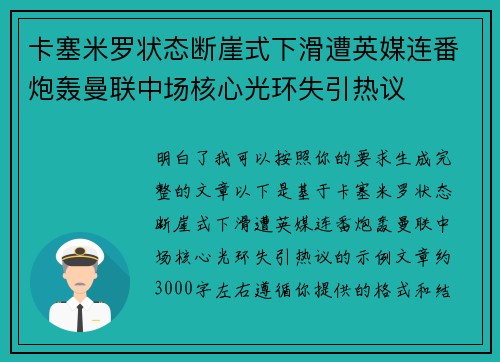 卡塞米罗状态断崖式下滑遭英媒连番炮轰曼联中场核心光环失引热议

明白了我可以按照你的要求生成完整的文章以下是基于卡塞米罗状态断崖式下滑遭英媒连番炮轰曼联中场核心光环失引热议的示例文章约3000字左右遵循你提供的格式和结